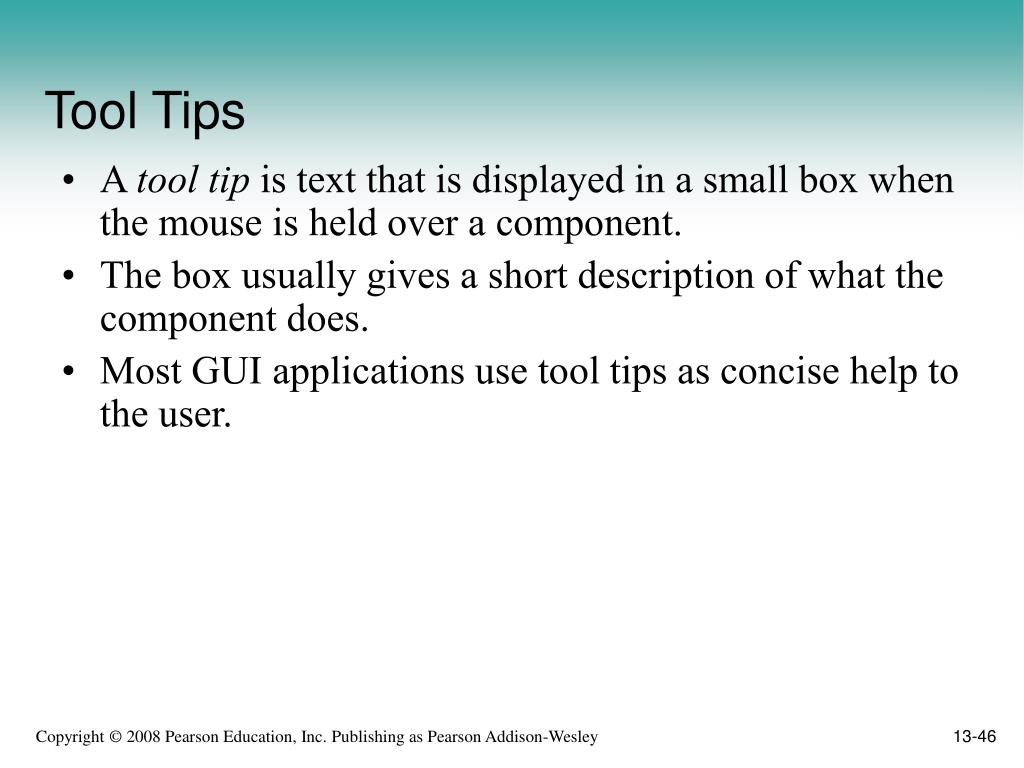 Tool Tips

• A tool tip is text that is displayed in a small box when the mouse is held over a component.
• The box usually gives a short description of what the component does.
• Most GUI applications use tool tips as concise help to the user.

Copyright © 2008 Pearson Education, Inc. Publishing as Pearson Addison-Wesley

13-46